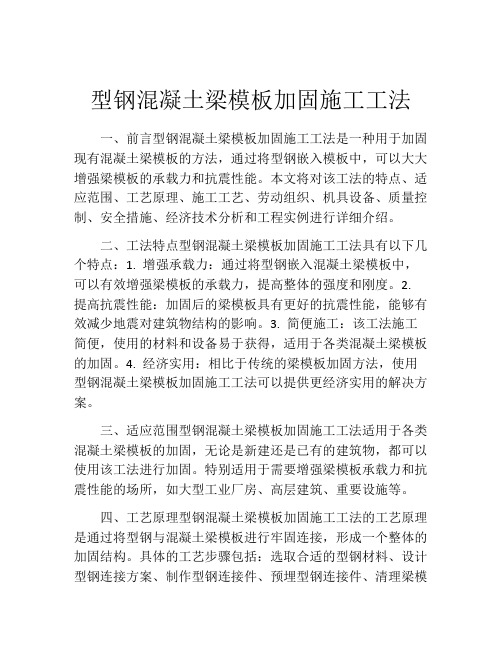 型钢混凝土梁模板加固施工工法

一、前言型钢混凝土梁模板加固施工工法是一种用于加固现有混凝土梁模板的方法，通过将型钢嵌入模板中，可以大大增强梁模板的承载力和抗震性能。本文将对该工法的特点、适应范围、工艺原理、施工工艺、劳动组织、机具设备、质量控制、安全措施、经济技术分析和工程实例进行详细介绍。

二、工法特点型钢混凝土梁模板加固施工工法具有以下几个特点：1. 增强承载力：通过将型钢嵌入混凝土梁模板中，可以有效增强梁模板的承载力，提高整体的强度和刚度。2. 提高抗震性能：加固后的梁模板具有更好的抗震性能，能够有效减少地震对建筑物结构的影响。3. 简便施工：该工法施工简便，使用的材料和设备易于获得，适用于各类混凝土梁模板的加固。4. 经济实用：相比于传统的梁模板加固方法，使用型钢混凝土梁模板加固施工工法可以提供更经济实用的解决方案。

三、适应范围型钢混凝土梁模板加固施工工法适用于各类混凝土梁模板的加固，无论是新建还是已有的建筑物，都可以使用该工法进行加固。特别适用于需要增强梁模板承载力和抗震性能的场所，如大型工业厂房、高层建筑、重要设施等。

四、工艺原理型钢混凝土梁模板加固施工工法的工艺原理是通过将型钢与混凝土梁模板进行牢固连接，形成一个整体的加固结构。具体的工艺步骤包括：选取合适的型钢材料、设计型钢连接方案、制作型钢连接件、预埋型钢连接件、清理梁模